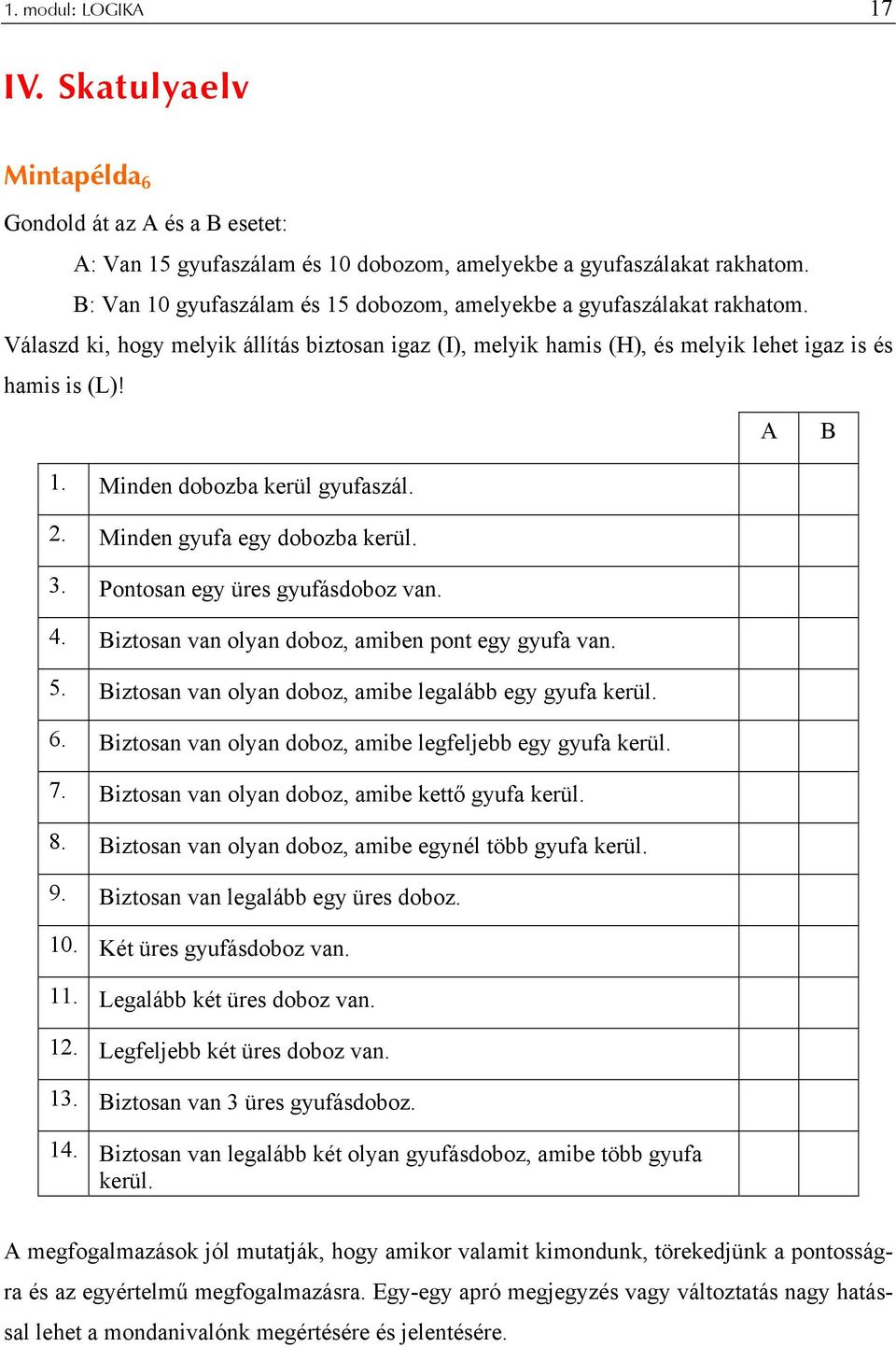 1. modul: LOGIKA 17

IV. Skatulyaelv

Mintapélda$_6$

Gondold át az A és a B esetet:

A: Van 15 gyufaszálam és 10 dobozom, amelyekbe a gyufaszálakat rakhatom.

B: Van 10 gyufaszálam és 15 dobozom, amelyekbe a gyufaszálakat rakhatom.

Válaszd ki, hogy melyik állítás biztosan igaz (I), melyik hamis (H), és melyik lehet igaz is és hamis is (L)!

| | | A | B |
|---|---|---|---|
| 1. | Minden dobozba kerül gyufaszál. | | |
| 2. | Minden gyufa egy dobozba kerül. | | |
| 3. | Pontosan egy üres gyufásdoboz van. | | |
| 4. | Biztosan van olyan doboz, amiben pont egy gyufa van. | | |
| 5. | Biztosan van olyan doboz, amibe legalább egy gyufa kerül. | | |
| 6. | Biztosan van olyan doboz, amibe legfeljebb egy gyufa kerül. | | |
| 7. | Biztosan van olyan doboz, amibe kettő gyufa kerül. | | |
| 8. | Biztosan van olyan doboz, amibe egynél több gyufa kerül. | | |
| 9. | Biztosan van legalább egy üres doboz. | | |
| 10. | Két üres gyufásdoboz van. | | |
| 11. | Legalább két üres doboz van. | | |
| 12. | Legfeljebb két üres doboz van. | | |
| 13. | Biztosan van 3 üres gyufásdoboz. | | |
| 14. | Biztosan van legalább két olyan gyufásdoboz, amibe több gyufa kerül. | | |

A megfogalmazások jól mutatják, hogy amikor valamit kimondunk, törekedjünk a pontosságra és az egyértelmű megfogalmazásra. Egy-egy apró megjegyzés vagy változtatás nagy hatással lehet a mondanivalónk megértésére és jelentésére.